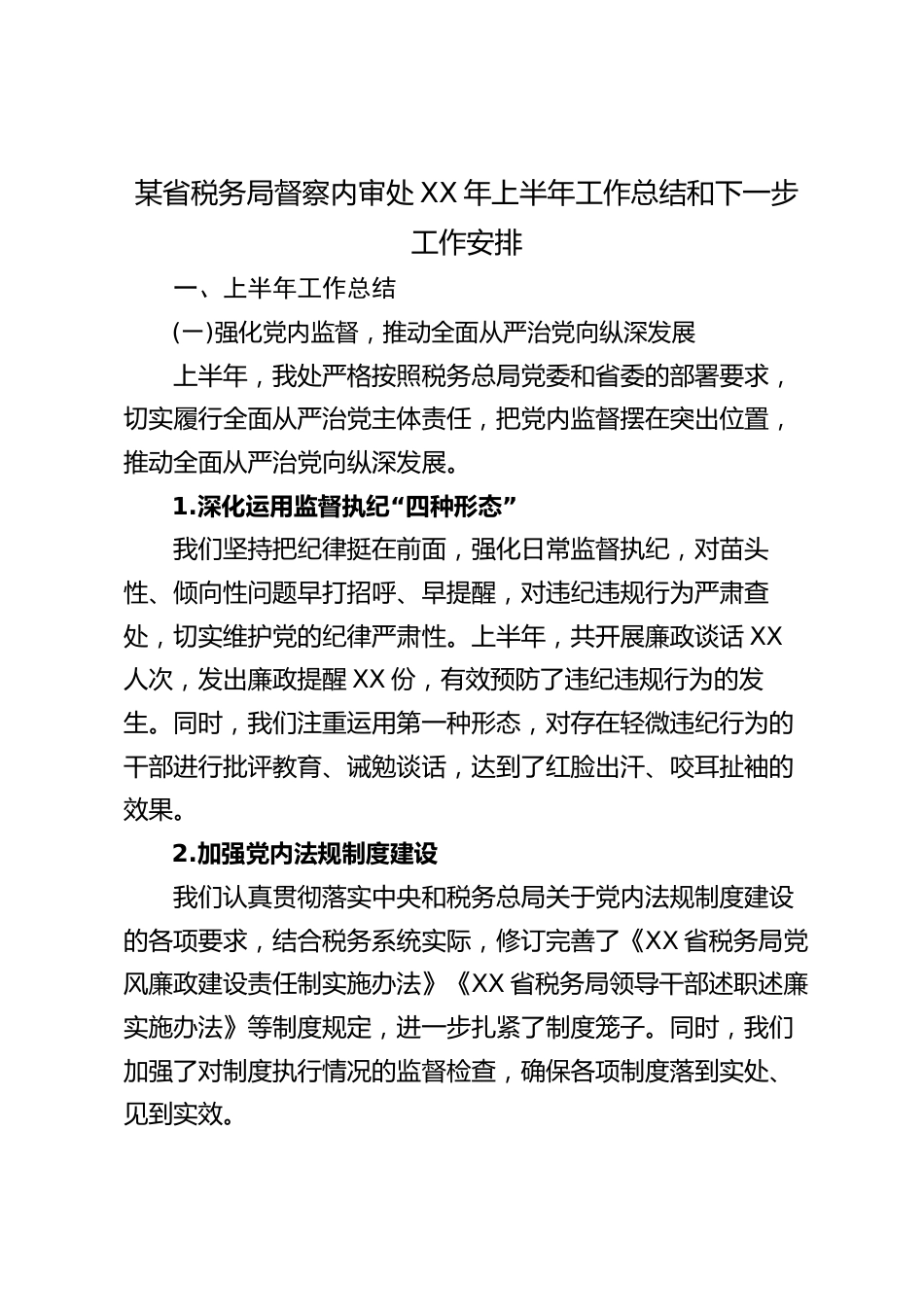 某省税务局督察内审处XX年上半年工作总结和下一步工作安排

一、上半年工作总结

(一)强化党内监督，推动全面从严治党向纵深发展

上半年，我处严格按照税务总局党委和省委的部署要求，切实履行全面从严治党主体责任，把党内监督摆在突出位置，推动全面从严治党向纵深发展。

1.深化运用监督执纪“四种形态”

我们坚持把纪律挺在前面，强化日常监督执纪，对苗头性、倾向性问题早打招呼、早提醒，对违纪违规行为严肃查处，切实维护党的纪律严肃性。上半年，共开展廉政谈话XX人次，发出廉政提醒XX份，有效预防了违纪违规行为的发生。同时，我们注重运用第一种形态，对存在轻微违纪行为的干部进行批评教育、诫勉谈话，达到了红脸出汗、咬耳扯袖的效果。

2.加强党内法规制度建设

我们认真贯彻落实中央和税务总局关于党内法规制度建设的各项要求，结合税务系统实际，修订完善了《XX省税务局党风廉政建设责任制实施办法》《XX省税务局领导干部述职述廉实施办法》等制度规定，进一步扎紧了制度笼子。同时，我们加强了对制度执行情况的监督检查，确保各项制度落到实处、见到实效。